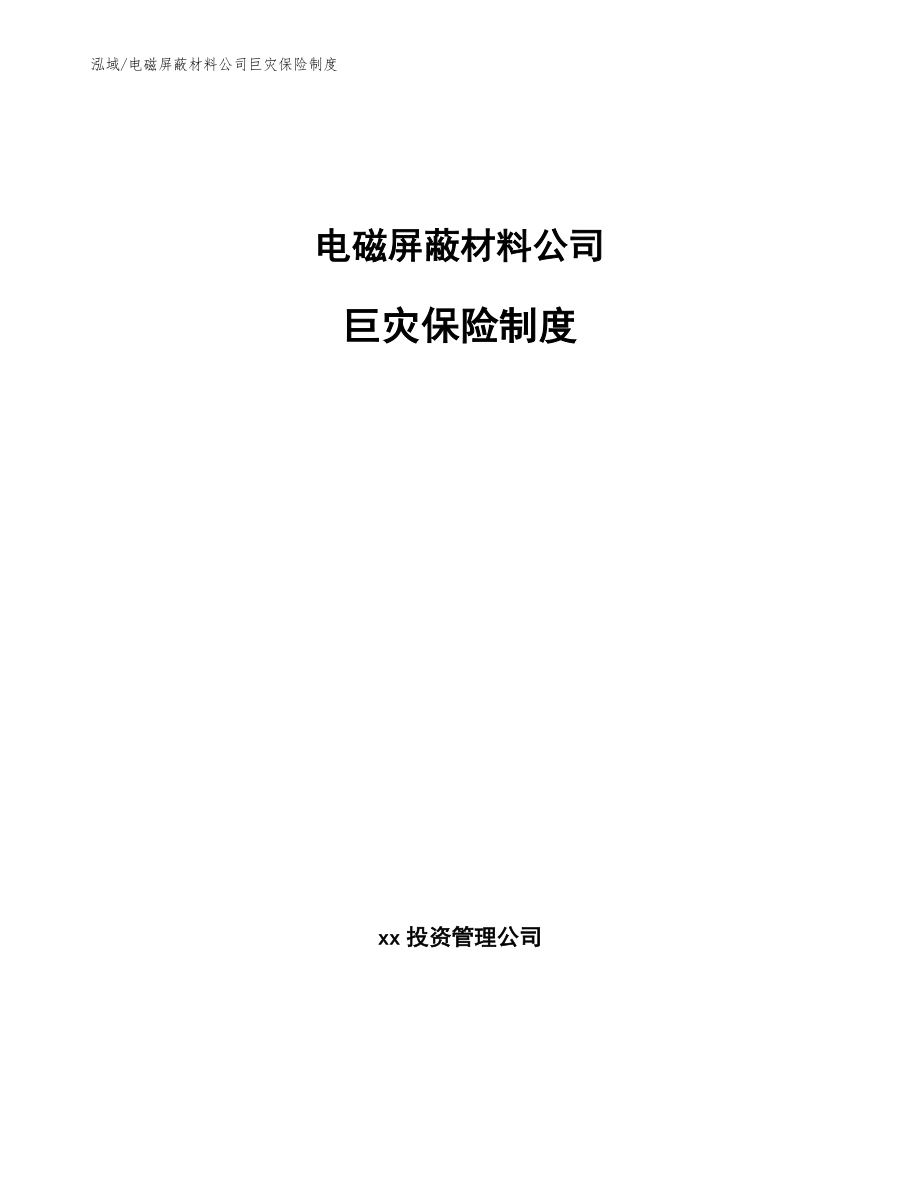 泓域/电磁屏蔽材料公司巨灾保险制度

电磁屏蔽材料公司

巨灾保险制度

xx 投资管理公司